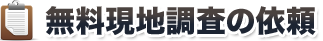 無料現地調査の依頼